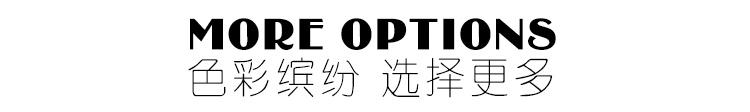 MORE OPTIONS
色彩缤纷 选择更多